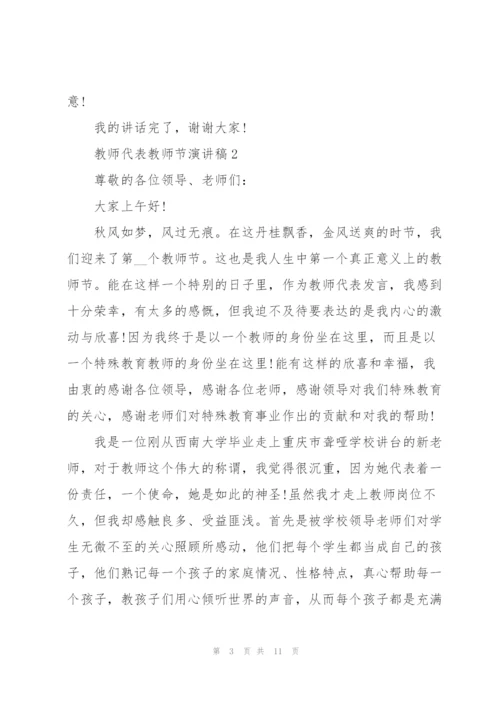 意！

我的讲话完了，谢谢大家！

教师代表教师节演讲稿2

尊敬的各位领导、老师们：

大家上午好！

秋风如梦，风过无痕。在这丹桂飘香，金风送爽的时节，我们迎来了第__个教师节。这也是我人生中第一个真正意义上的教师节。能在这样一个特别的日子里，作为教师代表发言，我感到十分荣幸，有太多的感慨，但我迫不及待要表达的是我内心的激动与欣喜!因为我终于是以一个教师的身份坐在这里，而且是以一个特殊教育教师的身份坐在这里!能有这样的欣喜和幸福，我由衷的感谢各位领导，感谢各位老师，感谢领导对我们特殊教育的关心，感谢老师们对特殊教育事业作出的贡献和对我的帮助！

我是一位刚从西南大学毕业走上重庆市聋哑学校讲台的新老师，对于教师这个伟大的称谓，我觉得很沉重，因为她代表着一份责任，一个使命，她是如此的神圣!虽然我才走上教师岗位不久，但我却感触良多、受益匪浅。首先是被学校领导老师们对学生无微不至的关心照顾所感动，他们把每个学生都当成自己的孩子，他们熟记每一个孩子的家庭情况、性格特点，真心帮助每一个孩子，教孩子们用心倾听世界的声音，从而每个孩子都是充满

第 3 页 共 11 页